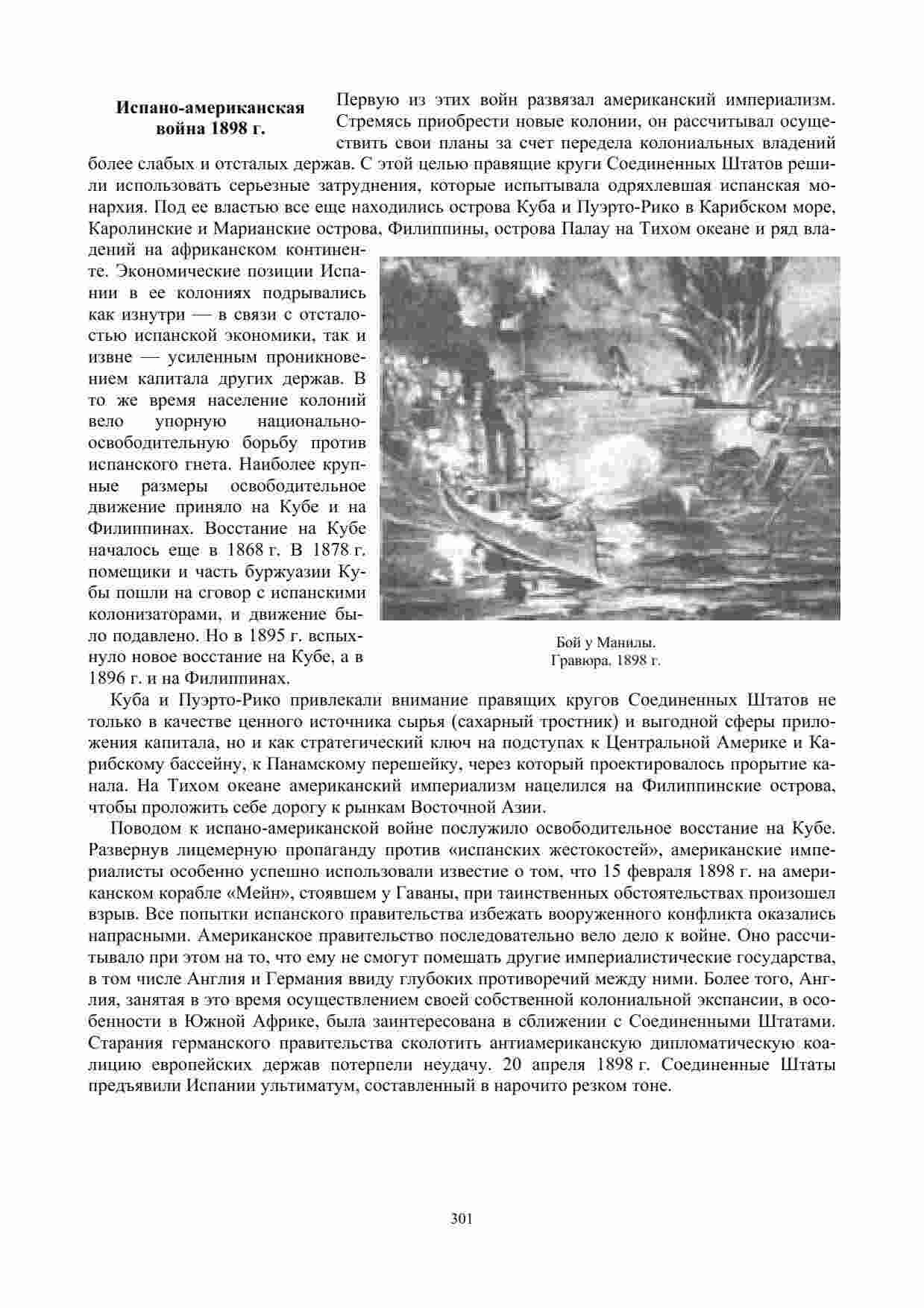 Испано-американская война 1898 г.

Первую из этих войн развязал американский империализм. Стремясь приобрести новые колонии, он рассчитывал осуществить свои планы за счет передела колониальных владений более слабых и отсталых держав. С этой целью правящие круги Соединенных Штатов решили использовать серьезные затруднения, которые испытывала одряхлевшая испанская монархия. Под ее властью все еще находились острова Куба и Пуэрто-Рико в Карибском море, Каролинские и Марианские острова, Филиппины, острова Палау на Тихом океане и ряд владений на африканском континенте. Экономические позиции Испании в ее колониях подрывались как изнутри — в связи с отсталостью испанской экономики, так и извне — усиленным проникновением капитала других держав. В то же время население колоний вело упорную национально-освободительную борьбу против испанского гнета. Наиболее крупные размеры освободительное движение приняло на Кубе и на Филиппинах. Восстание на Кубе началось еще в 1868 г. В 1878 г. помещики и часть буржуазии Кубы пошли на сговор с испанскими колонизаторами, и движение было подавлено. Но в 1895 г. вспыхнуло новое восстание на Кубе, а в 1896 г. и на Филиппинах.

Бой у Манилы.
Гравюра. 1898 г.

Куба и Пуэрто-Рико привлекали внимание правящих кругов Соединенных Штатов не только в качестве ценного источника сырья (сахарный тростник) и выгодной сферы приложения капитала, но и как стратегический ключ на подступах к Центральной Америке и Карибскому бассейну, к Панамскому перешейку, через который проектировалось прорытие канала. На Тихом океане американский империализм нацелился на Филиппинские острова, чтобы проложить себе дорогу к рынкам Восточной Азии.

Поводом к испано-американской войне послужило освободительное восстание на Кубе. Развернув лицемерную пропаганду против «испанских жестокостей», американские империалисты особенно успешно использовали известие о том, что 15 февраля 1898 г. на американском корабле «Мейн», стоявшем у Гаваны, при таинственных обстоятельствах произошел взрыв. Все попытки испанского правительства избежать вооруженного конфликта оказались напрасными. Американское правительство последовательно вело дело к войне. Оно рассчитывало при этом на то, что ему не смогут помешать другие империалистические государства, в том числе Англия и Германия ввиду глубоких противоречий между ними. Более того, Англия, занятая в это время осуществлением своей собственной колониальной экспансии, в особенности в Южной Африке, была заинтересована в сближении с Соединенными Штатами. Старания германского правительства сколотить антиамериканскую дипломатическую коалицию европейских держав потерпели неудачу. 20 апреля 1898 г. Соединенные Штаты предъявили Испании ультиматум, составленный в нарочито резком тоне.

301